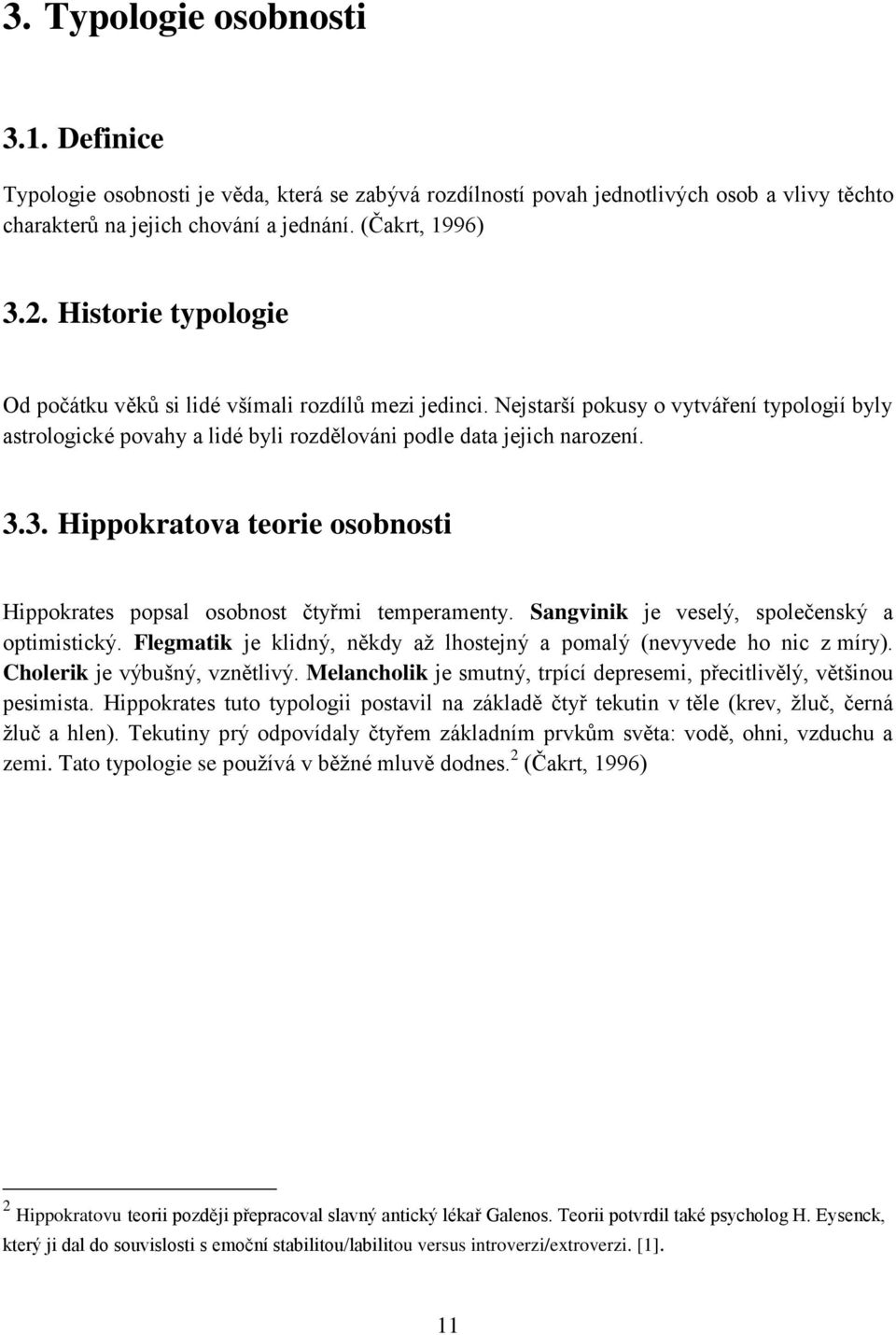 3. Typologie osobnosti

3.1. Definice

Typologie osobnosti je věda, která se zabývá rozdílností povah jednotlivých osob a vlivy těchto charakterů na jejich chování a jednání. (Čakrt, 1996)

3.2. Historie typologie

Od počátku věků si lidé všímali rozdílů mezi jedinci. Nejstarší pokusy o vytváření typologií byly astrologické povahy a lidé byli rozdělováni podle data jejich narození.

3.3. Hippokratova teorie osobnosti

Hippokrates popsal osobnost čtyřmi temperamenty. Sangvinik je veselý, společenský a optimistický. Flegmatik je klidný, někdy až lhostejný a pomalý (nevyvede ho nic z míry). Cholerik je výbušný, vznětlivý. Melancholik je smutný, trpící depresemi, přecitlivělý, většinou pesimista. Hippokrates tuto typologii postavil na základě čtyř tekutin v těle (krev, žluč, černá žluč a hlen). Tekutiny prý odpovídaly čtyřem základním prvkům světa: vodě, ohni, vzduchu a zemi. Tato typologie se používá v běžné mluvě dodnes.$^2$ (Čakrt, 1996)

$^2$ Hippokratovu teorii později přepracoval slavný antický lékař Galenos. Teorii potvrdil také psycholog H. Eysenck, který ji dal do souvislosti s emoční stabilitou/labilitou versus introverzi/extroverzi. [1].

11